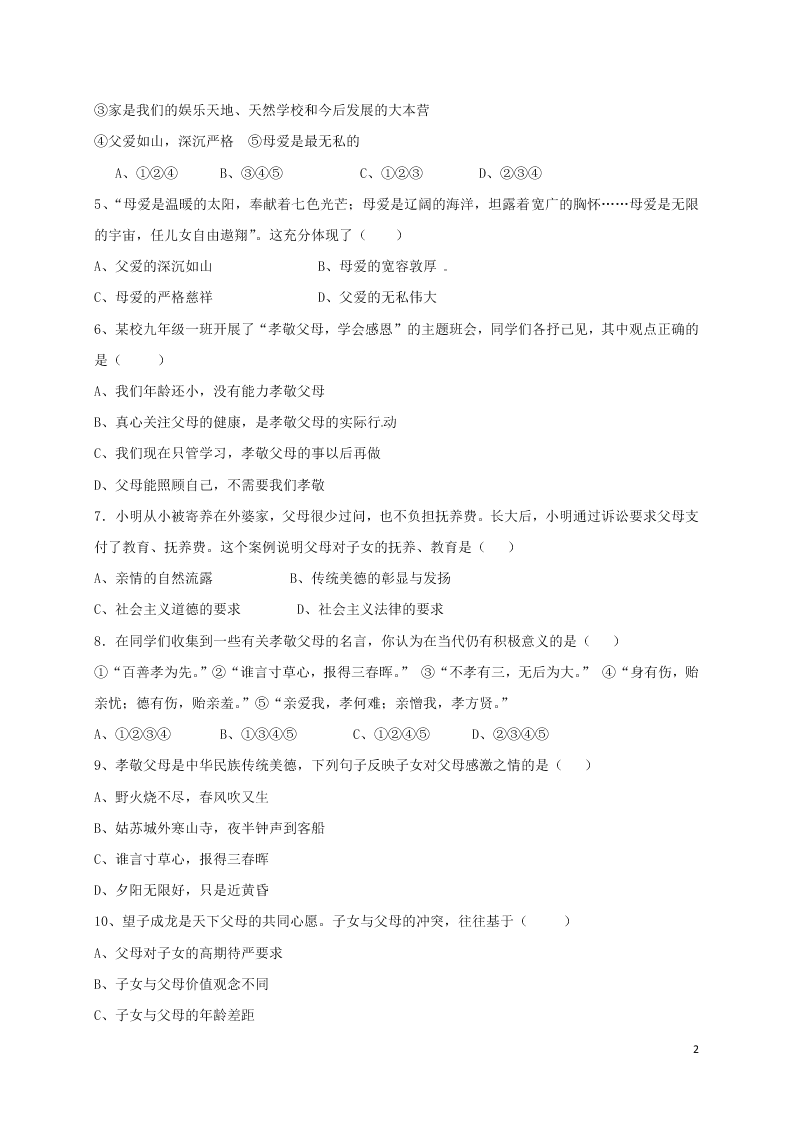 ③家是我们的娱乐天地、天然学校和今后发展的大本营

④父爱如山，深沉严格　⑤母爱是最无私的

A、①②④　　B、③④⑤　　C、①②③　　D、②③④

5、“母爱是温暖的太阳，奉献着七色光芒；母爱是辽阔的海洋，坦露着宽广的胸怀……母爱是无限的宇宙，任儿女自由遨翔”。这充分体现了（　　）

A、父爱的深沉如山　　B、母爱的宽容敦厚 .

C、母爱的严格慈祥　　D、父爱的无私伟大

6、某校九年级一班开展了“孝敬父母，学会感恩”的主题班会，同学们各抒己见，其中观点正确的是（　　）

A、我们年龄还小，没有能力孝敬父母

B、真心关注父母的健康，是孝敬父母的实际行.动

C、我们现在只管学习，孝敬父母的事以后再做

D、父母能照顾自己，不需要我们孝敬

7．小明从小被寄养在外婆家，父母很少过问，也不负担抚养费。长大后，小明通过诉讼要求父母支付了教育、抚养费。这个案例说明父母对子女的抚养、教育是（　　）

A、亲情的自然流露　　B、传统美德的彰显与发扬

C、社会主义道德的要求　　D、社会主义法律的要求

8．在同学们收集到一些有关孝敬父母的名言，你认为在当代仍有积极意义的是（　　）

①“百善孝为先。”②“谁言寸草心，报得三春晖。” ③“不孝有三，无后为大。” ④“身有伤，贻亲忧；德有伤，贻亲羞。”⑤“亲爱我，孝何难；亲憎我，孝方贤。”

A、①②③④　　B、①③④⑤　　C、①②④⑤　　D、②③④⑤

9、孝敬父母是中华民族传统美德，下列句子反映子女对父母感激之情的是（　　）

A、野火烧不尽，春风吹又生

B、姑苏城外寒山寺，夜半钟声到客船

C、谁言寸草心，报得三春晖

D、夕阳无限好，只是近黄昏

10、望子成龙是天下父母的共同心愿。子女与父母的冲突，往往基于（　　）

A、父母对子女的高期待严要求

B、子女与父母价值观念不同

C、子女与父母的年龄差距

2